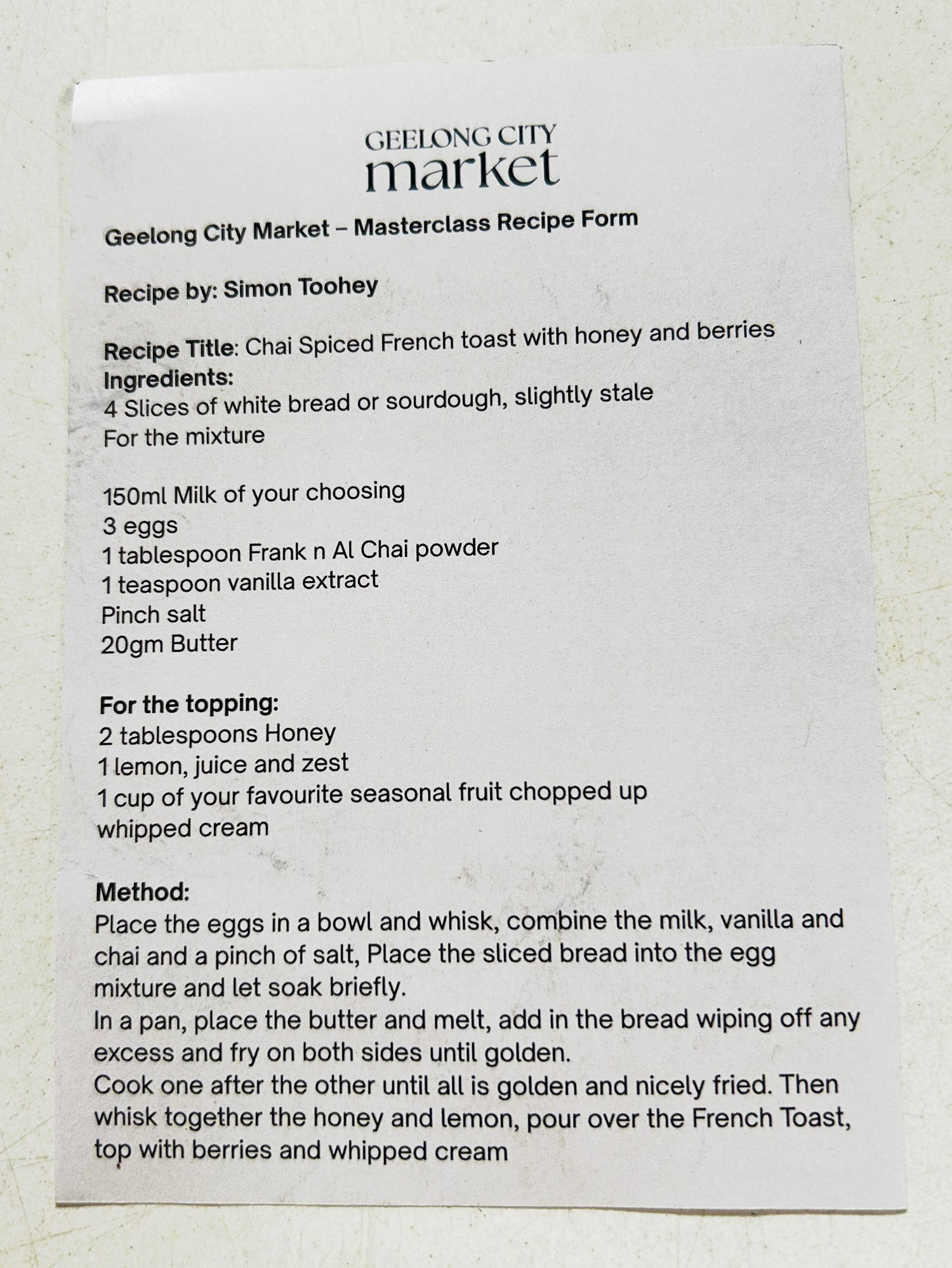 GEELONG CITY
market

Geelong City Market – Masterclass Recipe Form

Recipe by: Simon Toohey

Recipe Title: Chai Spiced French toast with honey and berries
Ingredients:
4 Slices of white bread or sourdough, slightly stale
For the mixture

150ml Milk of your choosing
3 eggs
1 tablespoon Frank n Al Chai powder
1 teaspoon vanilla extract
Pinch salt
20gm Butter

For the topping:
2 tablespoons Honey
1 lemon, juice and zest
1 cup of your favourite seasonal fruit chopped up
whipped cream

Method:
Place the eggs in a bowl and whisk, combine the milk, vanilla and chai and a pinch of salt, Place the sliced bread into the egg mixture and let soak briefly.
In a pan, place the butter and melt, add in the bread wiping off any excess and fry on both sides until golden.
Cook one after the other until all is golden and nicely fried. Then whisk together the honey and lemon, pour over the French Toast, top with berries and whipped cream